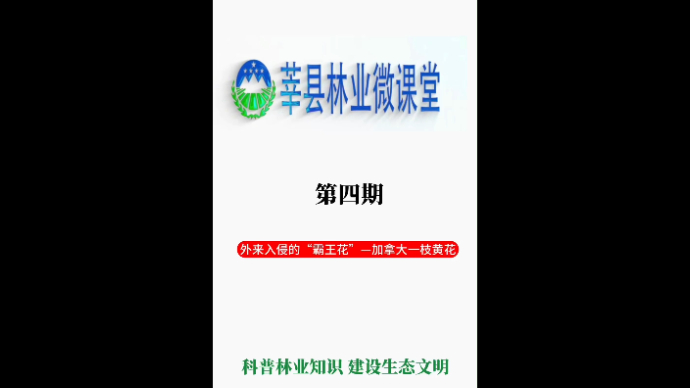 莘县林业微课堂

第四期

外来入侵的“霸王花”—加拿大一枝黄花

科普林业知识 建设生态文明